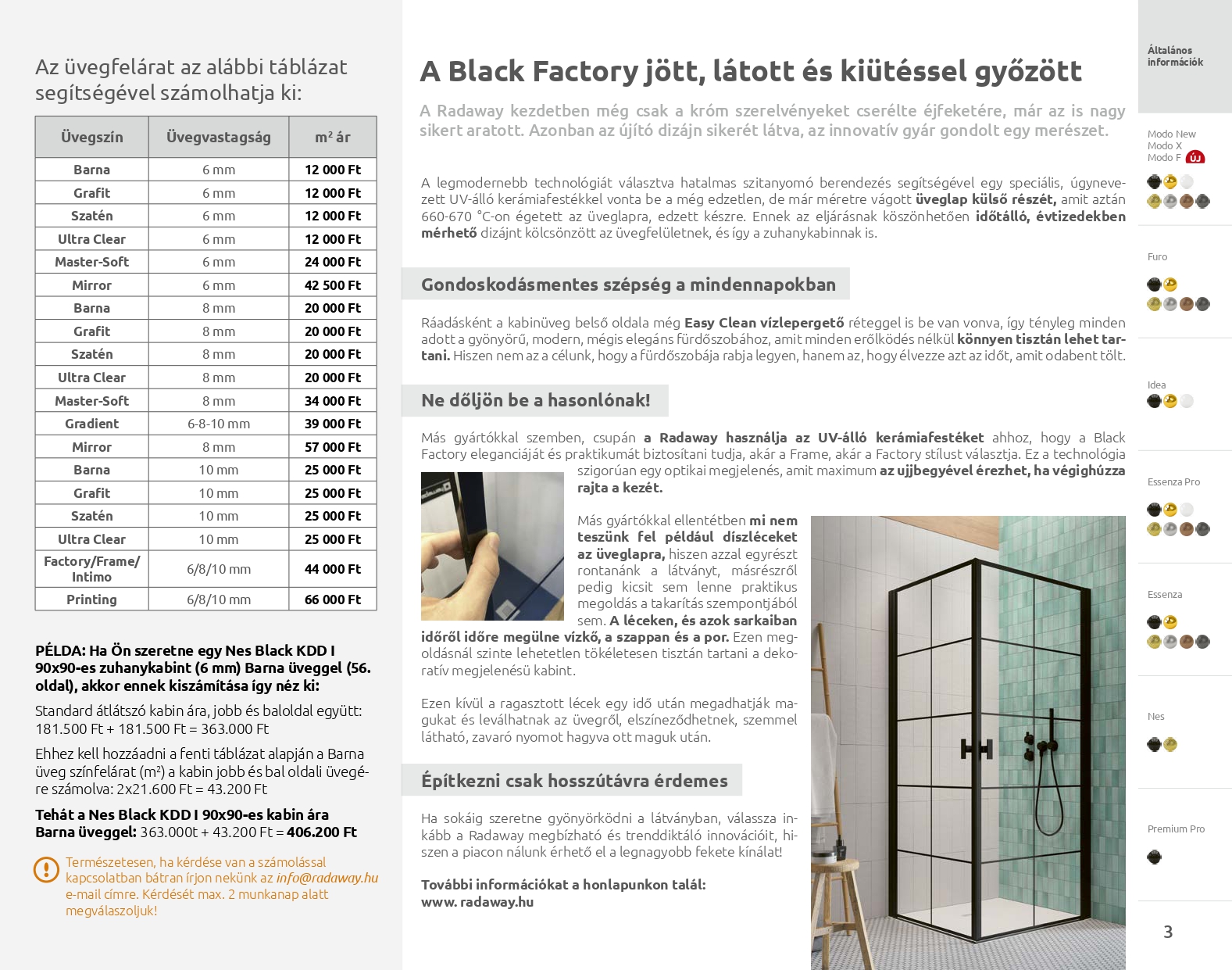 Az üvegfelárat az alábbi táblázat segítségével számolhatja ki:

| Üvegszín | Üvegvastagság | m² ár |
|---|---|---|
| Barna | 6 mm | 12 000 Ft |
| Grafit | 6 mm | 12 000 Ft |
| Szatén | 6 mm | 12 000 Ft |
| Ultra Clear | 6 mm | 12 000 Ft |
| Master-Soft | 6 mm | 24 000 Ft |
| Mirror | 6 mm | 42 500 Ft |
| Barna | 8 mm | 20 000 Ft |
| Grafit | 8 mm | 20 000 Ft |
| Szatén | 8 mm | 20 000 Ft |
| Ultra Clear | 8 mm | 20 000 Ft |
| Master-Soft | 8 mm | 34 000 Ft |
| Gradient | 6-8-10 mm | 39 000 Ft |
| Mirror | 8 mm | 57 000 Ft |
| Barna | 10 mm | 25 000 Ft |
| Grafit | 10 mm | 25 000 Ft |
| Szatén | 10 mm | 25 000 Ft |
| Ultra Clear | 10 mm | 25 000 Ft |
| Factory/Frame/ Intimo | 6/8/10 mm | 44 000 Ft |
| Printing | 6/8/10 mm | 66 000 Ft |

PÉLDA: Ha Ön szeretne egy Nes Black KDD I 90x90-es zuhanykabint (6 mm) Barna üveggel (56. oldal), akkor ennek kiszámítása így néz ki:

Standard átlátszó kabin ára, jobb és baloldal együtt: 181.500 Ft + 181.500 Ft = 363.000 Ft

Ehhez kell hozzáadni a fenti táblázat alapján a Barna üveg színfelárat (m²) a kabin jobb és bal oldali üvegére számolva: 2x21.600 Ft = 43.200 Ft

Tehát a Nes Black KDD I 90x90-es kabin ára Barna üveggel: 363.000t + 43.200 Ft = 406.200 Ft

Természetesen, ha kérdése van a számolással kapcsolatban bátran írjon nekünk az info@radaway.hu e-mail címre. Kérdését max. 2 munkanap alatt megválaszoljuk!

A Black Factory jött, látott és kiütéssel győzött

A Radaway kezdetben még csak a króm szerelvényeket cserélte éjfeketére, már az is nagy sikert aratott. Azonban az újító dizájn sikerét látva, az innovatív gyár gondolt egy merészet.

A legmodernebb technológiát választva hatalmas szitanyomó berendezés segítségével egy speciális, úgynevezett UV-álló kerámiafestékkel vonta be a még edzetlen, de már méretre vágott üveglap külső részét, amit aztán 660-670 °C-on égetett az üveglapra, edzett készre. Ennek az eljárásnak köszönhetően időtálló, évtizedekben mérhető dizájnt kölcsönzött az üvegfelületnek, és így a zuhanykabinnak is.

Gondoskodásmentes szépség a mindennapokban

Ráadásként a kabinüveg belső oldala még Easy Clean vízlepergető réteggel is be van vonva, így tényleg minden adott a gyönyörű, modern, mégis elegáns fürdőszobához, amit minden erőlködés nélkül könnyen tisztán lehet tartani. Hiszen nem az a célunk, hogy a fürdőszobája rabja legyen, hanem az, hogy élvezze azt az időt, amit odabent tölt.

Ne dőljön be a hasonlónak!

Más gyártókkal szemben, csupán a Radaway használja az UV-álló kerámiafestéket ahhoz, hogy a Black Factory eleganciáját és praktikumát biztosítani tudja, akár a Frame, akár a Factory stílust választja. Ez a technológia szigorúan egy optikai megjelenés, amit maximum az ujjbegyével érezhet, ha végighúzza rajta a kezét.

Más gyártókkal ellentétben mi nem teszünk fel például díszléceket az üveglapra, hiszen azzal egyrészt rontanánk a látványt, másrészről pedig kicsit sem lenne praktikus megoldás a takarítás szempontjából sem. A léceken, és azok sarkaiban időről időre megülne vízkő, a szappan és a por. Ezen megoldásnál szinte lehetetlen tökéletesen tisztán tartani a dekoratív megjelenésü kabint.

Ezen kívül a ragasztott lécek egy idő után megadhatják magukat és leválhatnak az üvegről, elszíneződhetnek, szemmel látható, zavaró nyomot hagyva ott maguk után.

Építkezni csak hosszútávra érdemes

Ha sokáig szeretne gyönyörködni a látványban, válassza inkább a Radaway megbízható és trenddiktáló innovációit, hiszen a piacon nálunk érhető el a legnagyobb fekete kínálat!

További információkat a honlapunkon talál:
www. radaway.hu

Általános információk

Modo New
Modo X
Modo F ÚJ

Furo

Idea

Essenza Pro

Essenza

Nes

Premium Pro

3